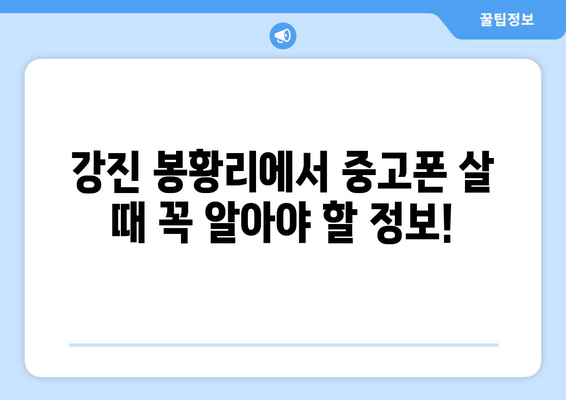 꿀팁정보

강진 봉황리에서 중고폰 살 때 꼭 알아야 할 정보!